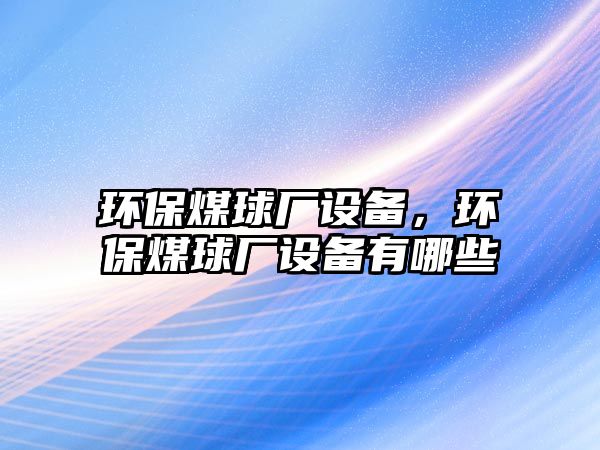 环保煤球厂设备，环保煤球厂设备有哪些